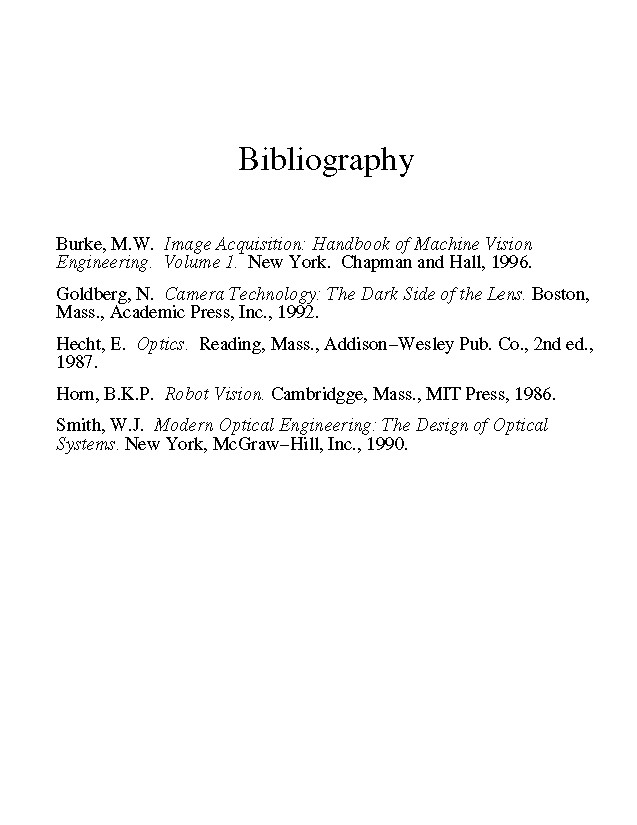 Bibliography

Burke, M.W. Image Acquisition: Handbook of Machine Vision Engineering. Volume 1. New York. Chapman and Hall, 1996.

Goldberg, N. Camera Technology: The Dark Side of the Lens. Boston, Mass., Academic Press, Inc., 1992.

Hecht, E. Optics. Reading, Mass., Addison–Wesley Pub. Co., 2nd ed., 1987.

Horn, B.K.P. Robot Vision. Cambridgge, Mass., MIT Press, 1986.

Smith, W.J. Modern Optical Engineering: The Design of Optical Systems. New York, McGraw–Hill, Inc., 1990.